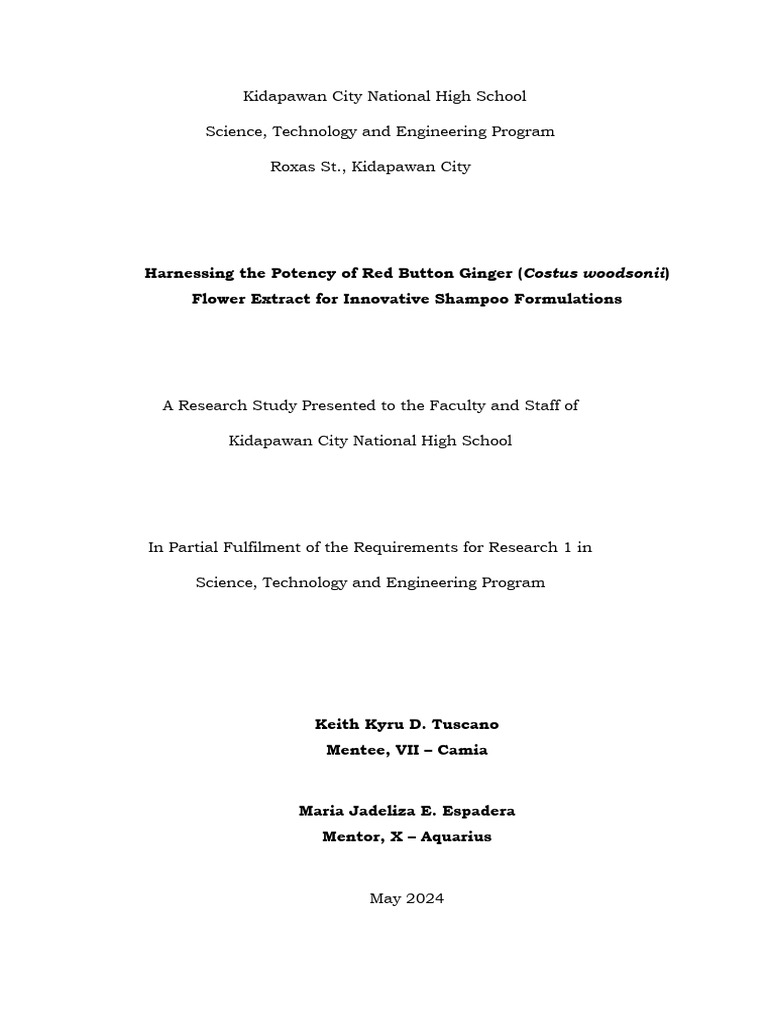 Kidapawan City National High School

Science, Technology and Engineering Program

Roxas St., Kidapawan City

Harnessing the Potency of Red Button Ginger (Costus woodsonii) Flower Extract for Innovative Shampoo Formulations

A Research Study Presented to the Faculty and Staff of

Kidapawan City National High School

In Partial Fulfilment of the Requirements for Research 1 in

Science, Technology and Engineering Program

Keith Kyru D. Tuscano
Mentee, VII – Camia

Maria Jadeliza E. Espadera
Mentor, X – Aquarius

May 2024